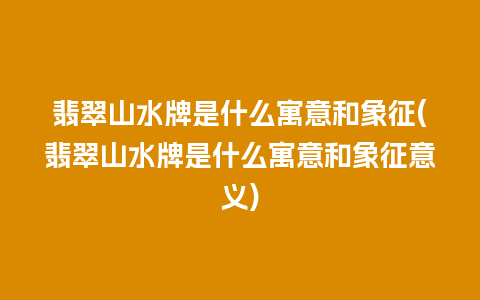 翡翠山水牌是什么寓意和象征(翡翠山水牌是什么寓意和象征意义)